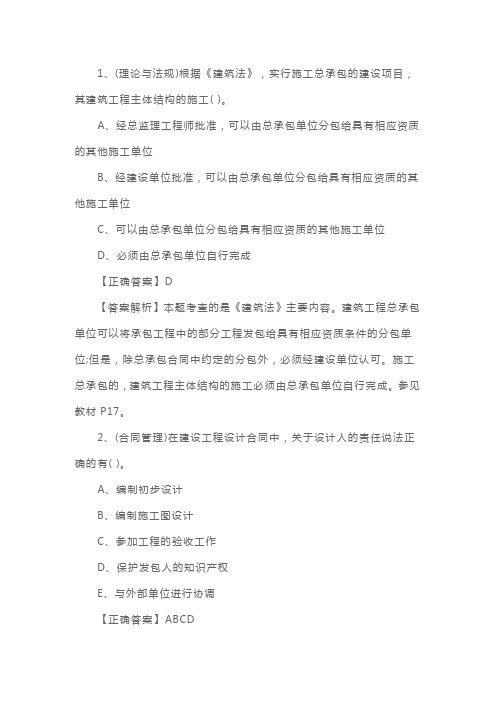 1、(理论与法规)根据《建筑法》，实行施工总承包的建设项目，其建筑工程主体结构的施工( )。

A、经总监理工程师批准，可以由总承包单位分包给具有相应资质的其他施工单位

B、经建设单位批准，可以由总承包单位分包给具有相应资质的其他施工单位

C、可以由总承包单位分包给具有相应资质的其他施工单位

D、必须由总承包单位自行完成

【正确答案】D

【答案解析】本题考查的是《建筑法》主要内容。建筑工程总承包单位可以将承包工程中的部分工程发包给具有相应资质条件的分包单位;但是，除总承包合同中约定的分包外，必须经建设单位认可。施工总承包的，建筑工程主体结构的施工必须由总承包单位自行完成。参见教材 P17。

2、(合同管理)在建设工程设计合同中，关于设计人的责任说法正确的有( )。

A、编制初步设计

B、编制施工图设计

C、参加工程的验收工作

D、保护发包人的知识产权

E、与外部单位进行协调

【正确答案】ABCD